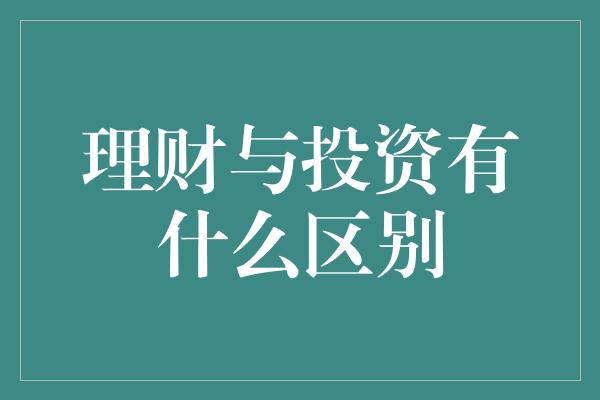 理财与投资有什么区别